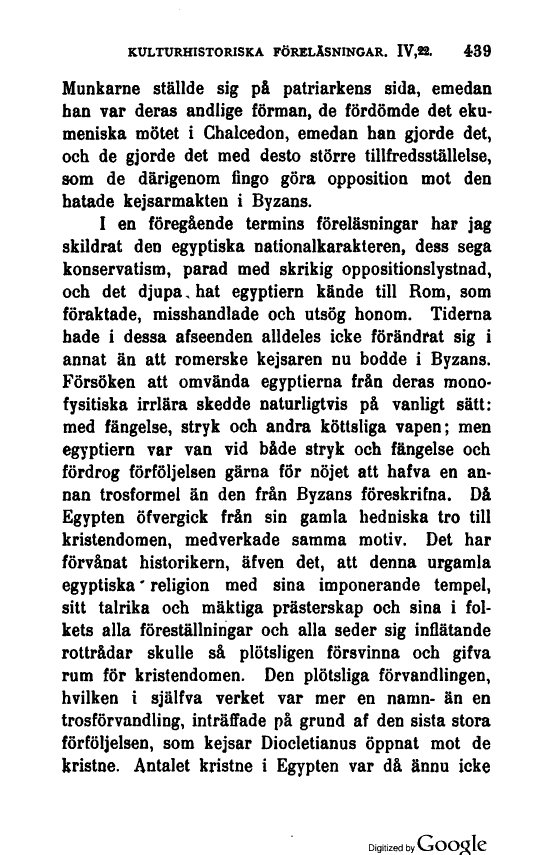 KULTURHISTORISKA FÖRELÄSNINGAR. IV,22. 439

Munkarne ställde sig på patriarkens sida, emedan han var deras andlige förman, de fördömde det ekumeniska mötet i Chalcedon, emedan han gjorde det, och de gjorde det med desto större tillfredsställelse, som de därigenom fingo göra opposition mot den hatade kejsarmakten i Byzans.

I en föregående termins föreläsningar har jag skildrat den egyptiska nationalkarakteren, dess sega konservatism, parad med skrikig oppositionslystnad, och det djupa hat egyptiern kände till Rom, som föraktade, misshandlade och utsög honom. Tiderna hade i dessa afseenden alldeles icke förändrat sig i annat än att romerske kejsaren nu bodde i Byzans. Försöken att omvända egyptierna från deras monofysitiska irrlära skedde naturligtvis på vanligt sätt: med fängelse, stryk och andra köttsliga vapen; men egyptiern var van vid både stryk och fängelse och fördrog förföljelsen gärna för nöjet att hafva en annan trosformel än den från Byzans föreskrifna. Då Egypten öfvergick från sin gamla hedniska tro till kristendomen, medverkade samma motiv. Det har förvånat historikern, äfven det, att denna urgamla egyptiska religion med sina imponerande tempel, sitt talrika och mäktiga prästerskap och sina i folkets alla föreställningar och alla seder sig inflätande rottrådar skulle så plötsligen försvinna och gifva rum för kristendomen. Den plötsliga förvandlingen, hvilken i själfva verket var mer en namn- än en trosförvandling, inträffade på grund af den sista stora förföljelsen, som kejsar Diocletianus öppnat mot de kristne. Antalet kristne i Egypten var då ännu icke

Digitized by Google